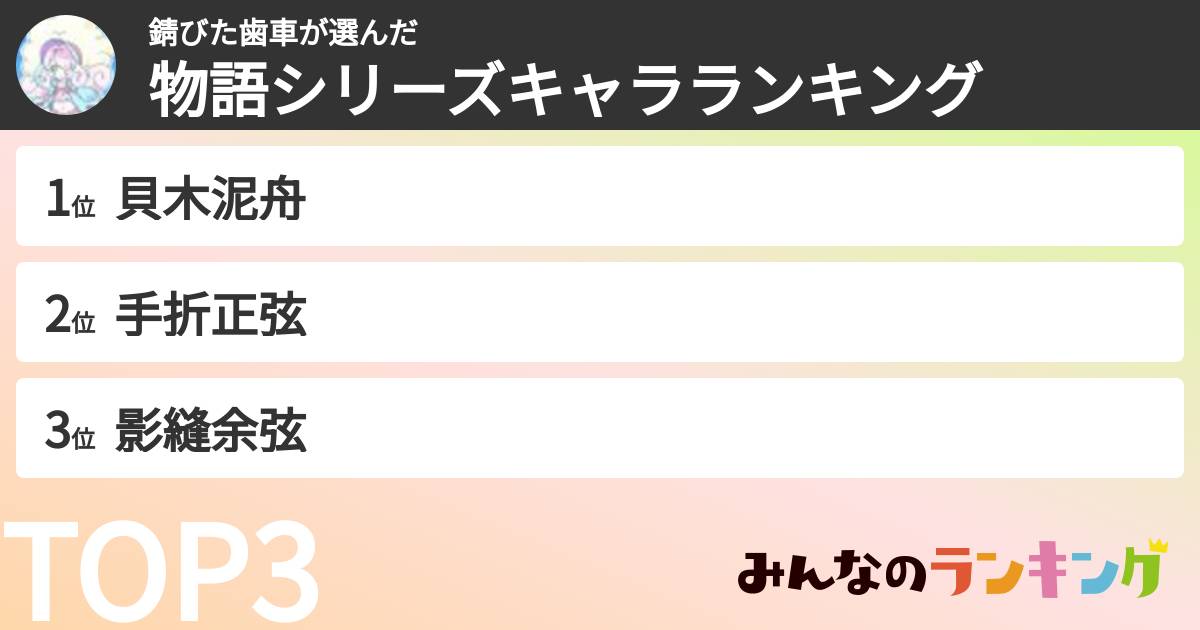 錆びた歯車が選んだ
物語シリーズキャラランキング

1位 貝木泥舟

2位 手折正弦

3位 影縫余弦

TOP3

みんなのランキング